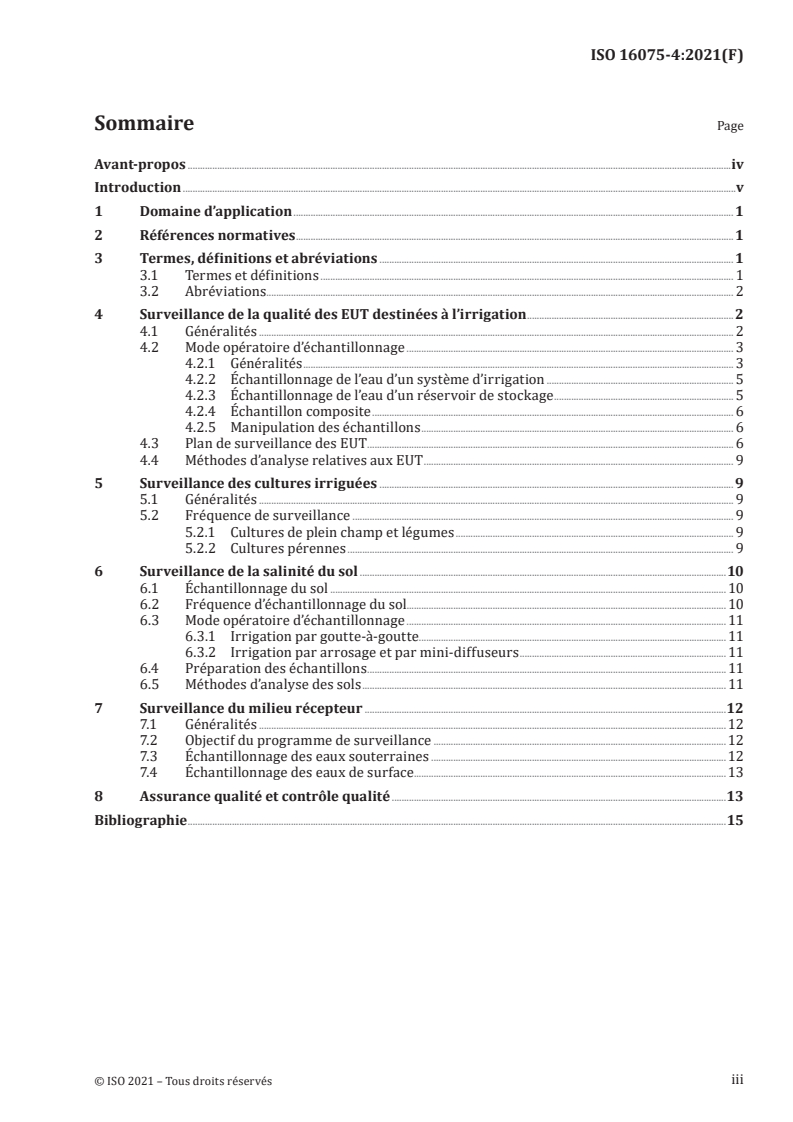 ISO 16075-4:2021(F)

Sommaire Page

Avant-propos iv
Introduction v
1 Domaine d'application 1
2 Références normatives 1
3 Termes, définitions et abréviations 1
3.1 Termes et définitions 1
3.2 Abréviations 2
4 Surveillance de la qualité des EUT destinées à l'irrigation 2
4.1 Généralités 2
4.2 Mode opératoire d'échantillonnage 3
4.2.1 Généralités 3
4.2.2 Échantillonnage de l'eau d'un système d'irrigation 5
4.2.3 Échantillonnage de l'eau d'un réservoir de stockage 5
4.2.4 Échantillon composite 6
4.2.5 Manipulation des échantillons 6
4.3 Plan de surveillance des EUT 6
4.4 Méthodes d'analyse relatives aux EUT 9
5 Surveillance des cultures irriguées 9
5.1 Généralités 9
5.2 Fréquence de surveillance 9
5.2.1 Cultures de plein champ et légumes 9
5.2.2 Cultures pérennes 9
6 Surveillance de la salinité du sol 10
6.1 Échantillonnage du sol 10
6.2 Fréquence d'échantillonnage du sol 10
6.3 Mode opératoire d'échantillonnage 11
6.3.1 Irrigation par goutte-à-goutte 11
6.3.2 Irrigation par arrosage et par mini-diffuseurs 11
6.4 Préparation des échantillons 11
6.5 Méthodes d'analyse des sols 11
7 Surveillance du milieu récepteur 12
7.1 Généralités 12
7.2 Objectif du programme de surveillance 12
7.3 Échantillonnage des eaux souterraines 12
7.4 Échantillonnage des eaux de surface 13
8 Assurance qualité et contrôle qualité 13
Bibliographie 15

© ISO 2021 – Tous droits réservés iii